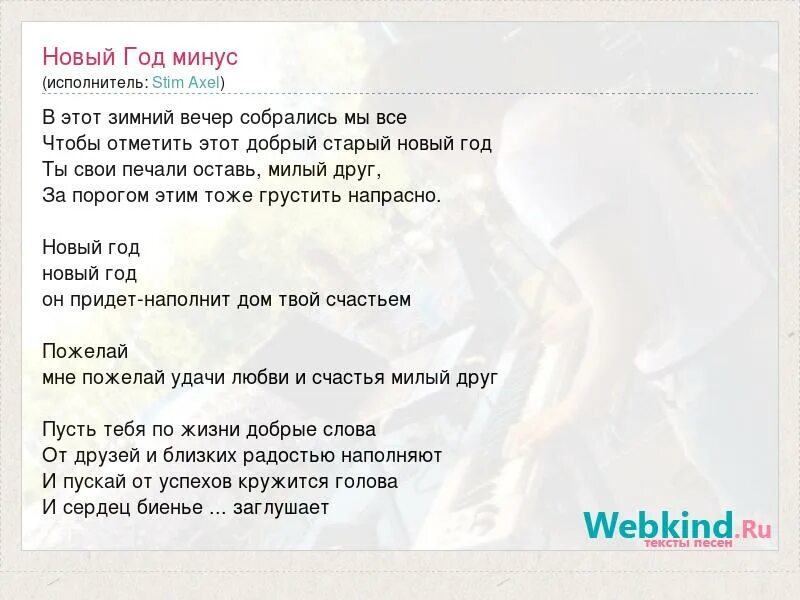 Новый Год минус
(исполнитель: Stim Axel)

В этот зимний вечер собрались мы все
Чтобы отметить этот добрый старый новый год
Ты свои печали оставь, милый друг,
За порогом этим тоже грустить напрасно.

Новый год
новый год
он придет-наполнит дом твой счастьем

Пожелай
мне пожелай удачи любви и счастья милый друг

Пусть тебя по жизни добрые слова
От друзей и близких радостью наполняют
И пускай от успехов кружится голова
И сердец биенье ... заглушает

Webkind.Ru
тексты песен